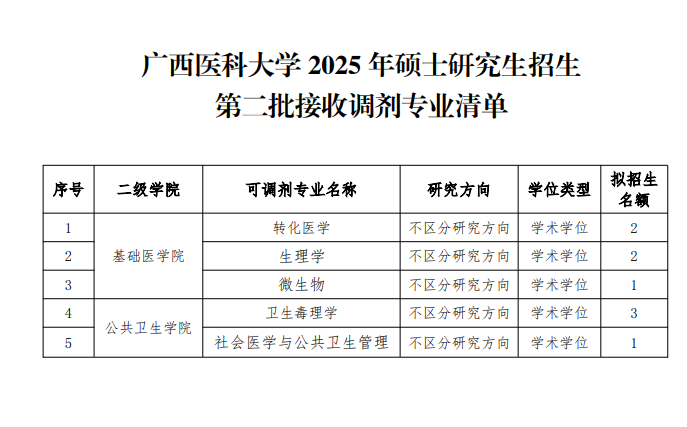 广西医科大学2025年硕士研究生招生
第二批接收调剂专业清单

| 序号 | 二级学院 | 可调剂专业名称 | 研究方向 | 学位类型 | 拟招生名额 |
|---|---|---|---|---|---|
| 1 | 基础医学院 | 转化医学 | 不区分研究方向 | 学术学位 | 2 |
| 2 |  | 生理学 | 不区分研究方向 | 学术学位 | 2 |
| 3 |  | 微生物 | 不区分研究方向 | 学术学位 | 1 |
| 4 | 公共卫生学院 | 卫生毒理学 | 不区分研究方向 | 学术学位 | 3 |
| 5 |  | 社会医学与公共卫生管理 | 不区分研究方向 | 学术学位 | 1 |